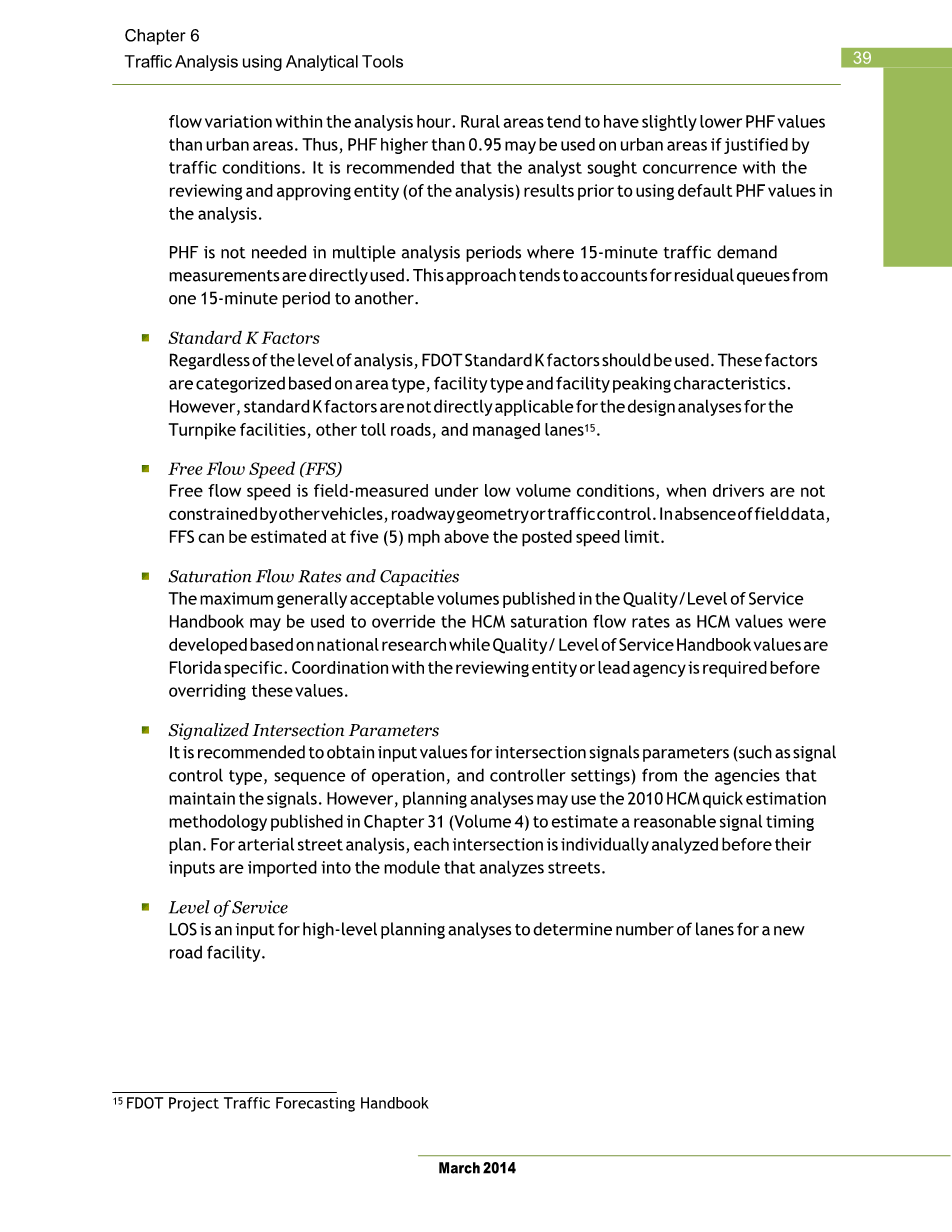 Chapter 6
Traffic Analysis using Analytical Tools

39

flow variation within the analysis hour. Rural areas tend to have slightly lower PHF values than urban areas. Thus, PHF higher than 0.95 may be used on urban areas if justified by traffic conditions. It is recommended that the analyst sought concurrence with the reviewing and approving entity (of the analysis) results prior to using default PHF values in the analysis.

PHF is not needed in multiple analysis periods where 15-minute traffic demand measurements are directly used. This approach tends to accounts for residual queues from one 15-minute period to another.

Standard K Factors
Regardless of the level of analysis, FDOT Standard K factors should be used. These factors are categorized based on area type, facility type and facility peaking characteristics. However, standard K factors are not directly applicable for the design analyses for the Turnpike facilities, other toll roads, and managed lanes$^{15}$.

Free Flow Speed (FFS)
Free flow speed is field-measured under low volume conditions, when drivers are not constrained by other vehicles, roadway geometry or traffic control. In absence of field data, FFS can be estimated at five (5) mph above the posted speed limit.

Saturation Flow Rates and Capacities
The maximum generally acceptable volumes published in the Quality/Level of Service Handbook may be used to override the HCM saturation flow rates as HCM values were developed based on national research while Quality/ Level of Service Handbook values are Florida specific. Coordination with the reviewing entity or lead agency is required before overriding these values.

Signalized Intersection Parameters
It is recommended to obtain input values for intersection signals parameters (such as signal control type, sequence of operation, and controller settings) from the agencies that maintain the signals. However, planning analyses may use the 2010 HCM quick estimation methodology published in Chapter 31 (Volume 4) to estimate a reasonable signal timing plan. For arterial street analysis, each intersection is individually analyzed before their inputs are imported into the module that analyzes streets.

Level of Service
LOS is an input for high-level planning analyses to determine number of lanes for a new road facility.

$^{15}$ FDOT Project Traffic Forecasting Handbook

March 2014